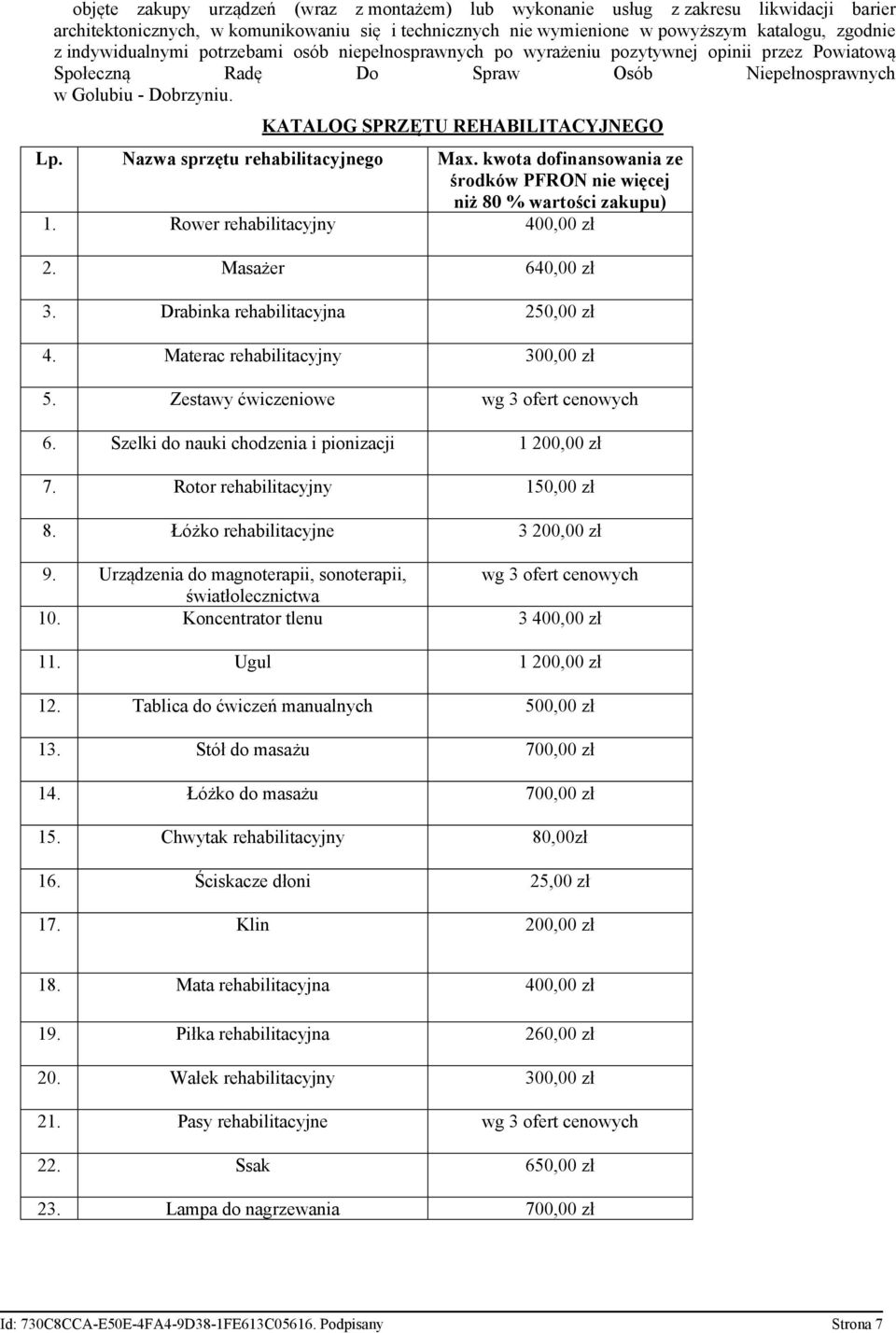 objęte zakupy urządzeń (wraz z montażem) lub wykonanie usług z zakresu likwidacji barier architektonicznych, w komunikowaniu się i technicznych nie wymienione w powyższym katalogu, zgodnie z indywidualnymi potrzebami osób niepełnosprawnych po wyrażeniu pozytywnej opinii przez Powiatową Społeczną Radę Do Spraw Osób Niepełnosprawnych w Golubiu - Dobrzyniu.

KATALOG SPRZĘTU REHABILITACYJNEGO

| Lp. | Nazwa sprzętu rehabilitacyjnego | Max. kwota dofinansowania ze środków PFRON nie więcej niż 80 % wartości zakupu) |
|---|---|---|
| 1. | Rower rehabilitacyjny | 400,00 zł |
| 2. | Masażer | 640,00 zł |
| 3. | Drabinka rehabilitacyjna | 250,00 zł |
| 4. | Materac rehabilitacyjny | 300,00 zł |
| 5. | Zestawy ćwiczeniowe | wg 3 ofert cenowych |
| 6. | Szelki do nauki chodzenia i pionizacji | 1 200,00 zł |
| 7. | Rotor rehabilitacyjny | 150,00 zł |
| 8. | Łóżko rehabilitacyjne | 3 200,00 zł |
| 9. | Urządzenia do magnoterapii, sonoterapii, światłolecznictwa | wg 3 ofert cenowych |
| 10. | Koncentrator tlenu | 3 400,00 zł |
| 11. | Ugul | 1 200,00 zł |
| 12. | Tablica do ćwiczeń manualnych | 500,00 zł |
| 13. | Stół do masażu | 700,00 zł |
| 14. | Łóżko do masażu | 700,00 zł |
| 15. | Chwytak rehabilitacyjny | 80,00zł |
| 16. | Ściskacze dłoni | 25,00 zł |
| 17. | Klin | 200,00 zł |
| 18. | Mata rehabilitacyjna | 400,00 zł |
| 19. | Piłka rehabilitacyjna | 260,00 zł |
| 20. | Wałek rehabilitacyjny | 300,00 zł |
| 21. | Pasy rehabilitacyjne | wg 3 ofert cenowych |
| 22. | Ssak | 650,00 zł |
| 23. | Lampa do nagrzewania | 700,00 zł |

Id: 730C8CCA-E50E-4FA4-9D38-1FE613C05616. Podpisany Strona 7